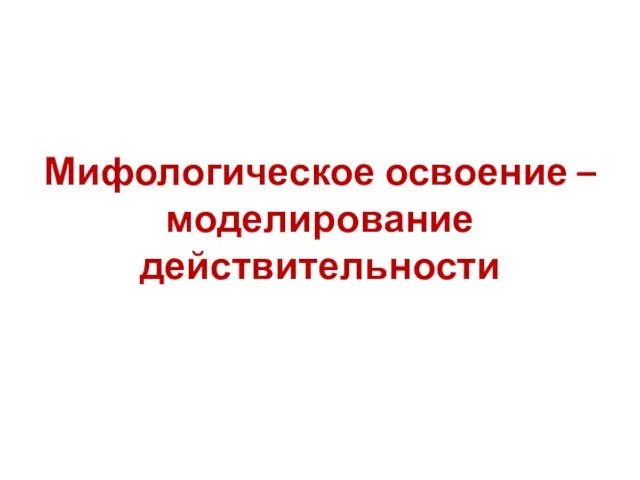 Мифологическое освоение – моделирование действительности